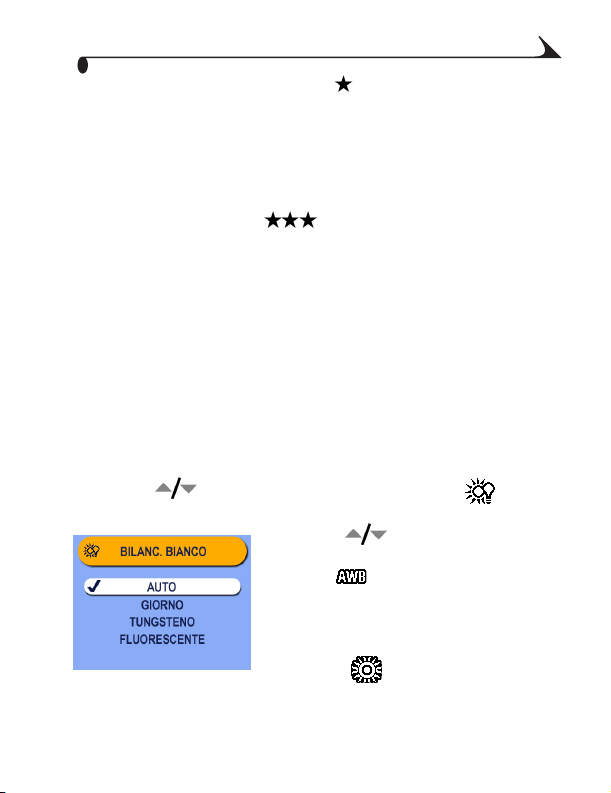 BILANC. BIANCO

AUTO

GIORNO

TUNGSTENO

FLUORESCENTE

AWB